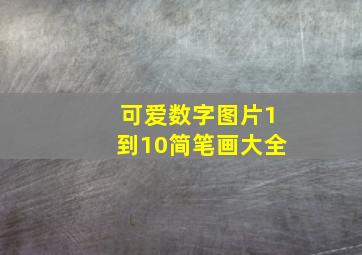 可爱数字图片1到10简笔画大全